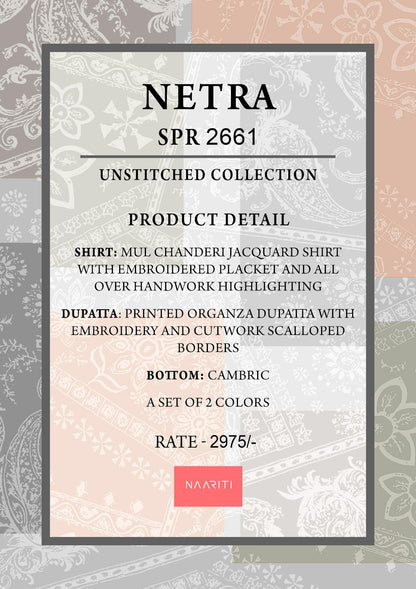 NETRA
SPR 2661

UNSTITCHED COLLECTION

PRODUCT DETAIL

SHIRT: MUL CHANDERI JACQUARD SHIRT WITH EMBROIDERED PLACKET AND ALL OVER HANDWORK HIGHLIGHTING

DUPATTA: PRINTED ORGANZA DUPATTA WITH EMBROIDERY AND CUTWORK SCALLOPED BORDERS

BOTTOM: CAMBRIC

A SET OF 2 COLORS

RATE - 2975/-

NAARITI